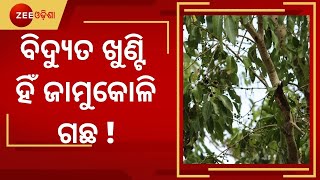 ZEE ଓଡ଼ିଶା

ବିଦ୍ୟୁତ ଖୁଣ୍ଟି ହିଁ ଜାମୁକୋଳି ଗଛ !